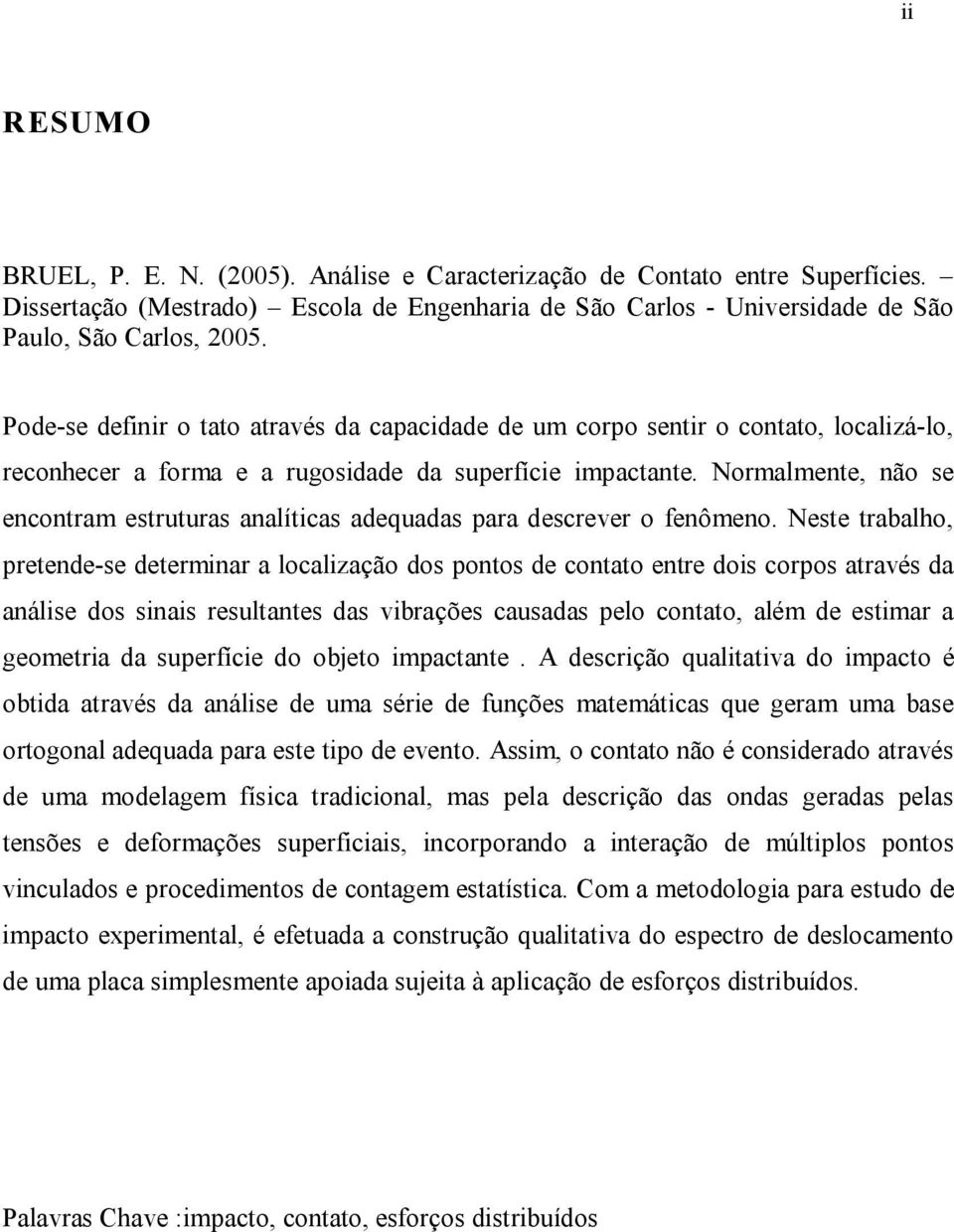 ii

RESUMO

BRUEL, P. E. N. (2005). Análise e Caracterização de Contato entre Superfícies. – Dissertação (Mestrado) – Escola de Engenharia de São Carlos - Universidade de São Paulo, São Carlos, 2005.

Pode-se definir o tato através da capacidade de um corpo sentir o contato, localizá-lo, reconhecer a forma e a rugosidade da superfície impactante. Normalmente, não se encontram estruturas analíticas adequadas para descrever o fenômeno. Neste trabalho, pretende-se determinar a localização dos pontos de contato entre dois corpos através da análise dos sinais resultantes das vibrações causadas pelo contato, além de estimar a geometria da superfície do objeto impactante . A descrição qualitativa do impacto é obtida através da análise de uma série de funções matemáticas que geram uma base ortogonal adequada para este tipo de evento. Assim, o contato não é considerado através de uma modelagem física tradicional, mas pela descrição das ondas geradas pelas tensões e deformações superficiais, incorporando a interação de múltiplos pontos vinculados e procedimentos de contagem estatística. Com a metodologia para estudo de impacto experimental, é efetuada a construção qualitativa do espectro de deslocamento de uma placa simplesmente apoiada sujeita à aplicação de esforços distribuídos.

Palavras Chave :impacto, contato, esforços distribuídos